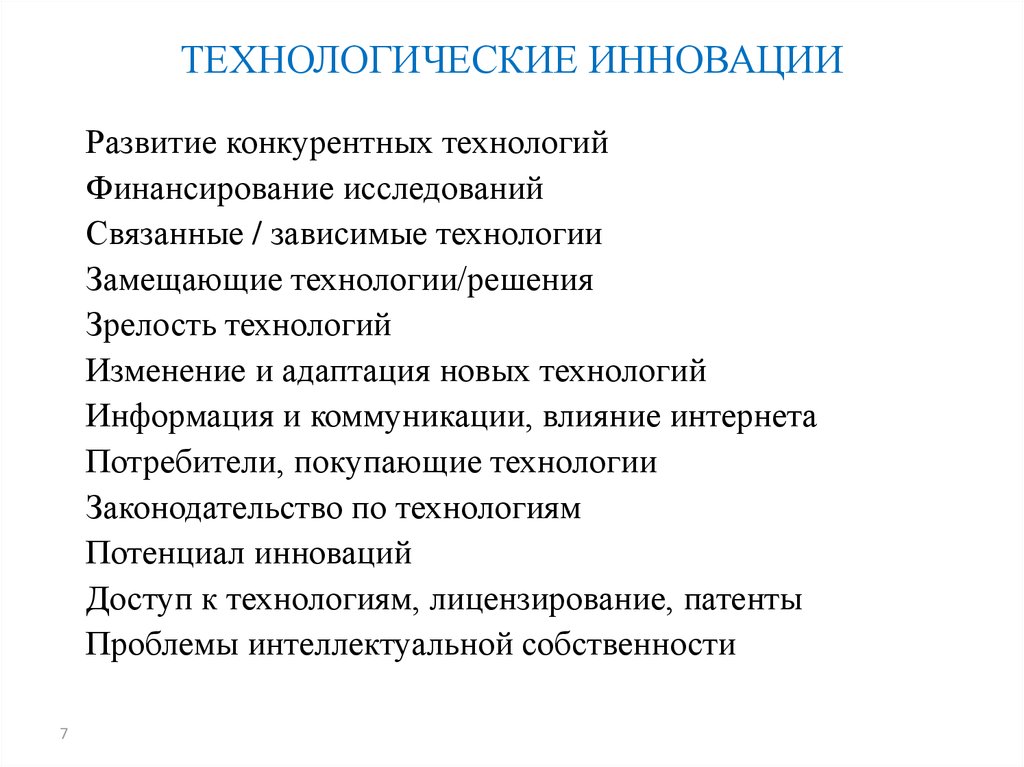 ТЕХНОЛОГИЧЕСКИЕ ИННОВАЦИИ

Развитие конкурентных технологий
Финансирование исследований
Связанные / зависимые технологии
Замещающие технологии/решения
Зрелость технологий
Изменение и адаптация новых технологий
Информация и коммуникации, влияние интернета
Потребители, покупающие технологии
Законодательство по технологиям
Потенциал инноваций
Доступ к технологиям, лицензирование, патенты
Проблемы интеллектуальной собственности

7